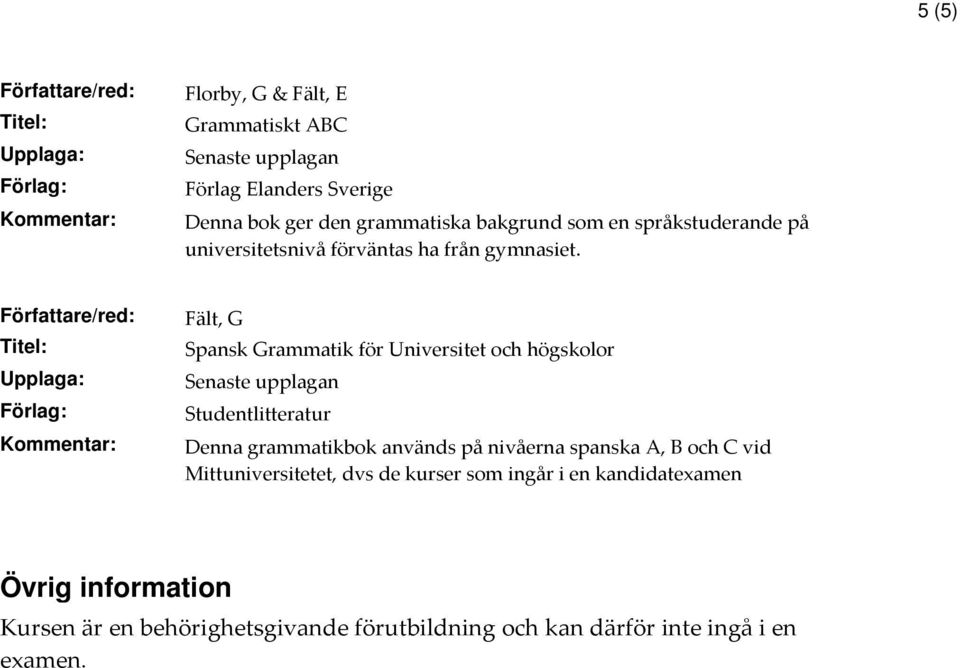 5 (5)

Författare/red: Florby, G & Fält, E
Titel: Grammatiskt ABC
Upplaga: Senaste upplagan
Förlag: Förlag Elanders Sverige
Kommentar: Denna bok ger den grammatiska bakgrund som en språkstuderande på universitetsnivå förväntas ha från gymnasiet.

Författare/red: Fält, G
Titel: Spansk Grammatik för Universitet och högskolor
Upplaga: Senaste upplagan
Förlag: Studentlitteratur
Kommentar: Denna grammatikbok används på nivåerna spanska A, B och C vid Mittuniversitetet, dvs de kurser som ingår i en kandidatexamen

Övrig information
Kursen är en behörighetsgivande förutbildning och kan därför inte ingå i en examen.